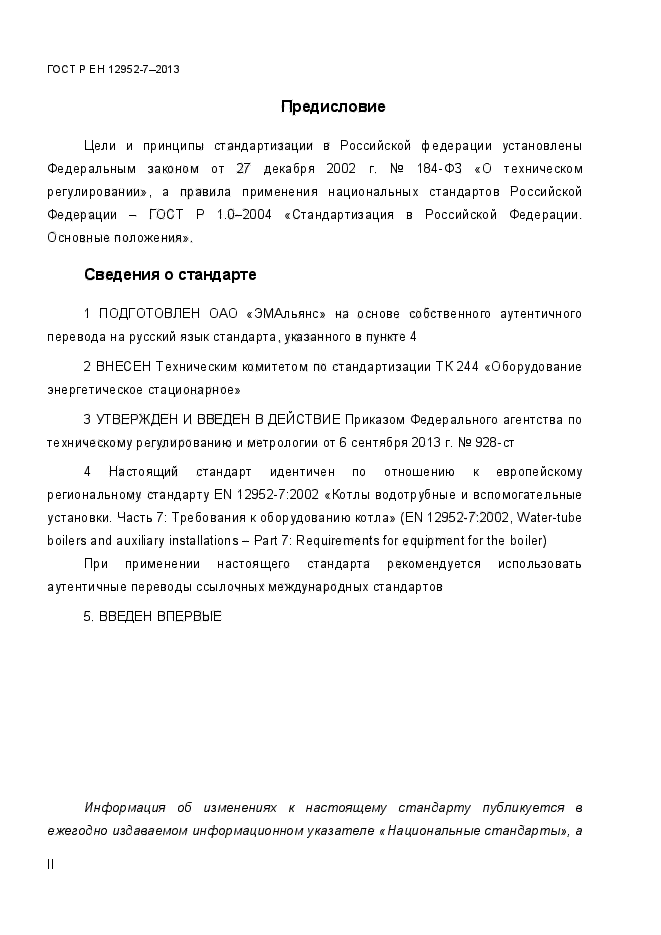 ГОСТ Р ЕН 12952-7–2013

Предисловие

Цели и принципы стандартизации в Российской федерации установлены Федеральным законом от 27 декабря 2002 г. № 184-ФЗ «О техническом регулировании», а правила применения национальных стандартов Российской Федерации – ГОСТ Р 1.0–2004 «Стандартизация в Российской Федерации. Основные положения».

Сведения о стандарте

1 ПОДГОТОВЛЕН ОАО «ЭМАльянс» на основе собственного аутентичного перевода на русский язык стандарта, указанного в пункте 4

2 ВНЕСЕН Техническим комитетом по стандартизации ТК 244 «Оборудование энергетическое стационарное»

3 УТВЕРЖДЕН И ВВЕДЕН В ДЕЙСТВИЕ Приказом Федерального агентства по техническому регулированию и метрологии от 6 сентября 2013 г. № 928-ст

4 Настоящий стандарт идентичен по отношению к европейскому региональному стандарту EN 12952-7:2002 «Котлы водотрубные и вспомогательные установки. Часть 7: Требования к оборудованию котла» (EN 12952-7:2002, Water-tube boilers and auxiliary installations – Part 7: Requirements for equipment for the boiler)

При применении настоящего стандарта рекомендуется использовать аутентичные переводы ссылочных международных стандартов

5. ВВЕДЕН ВПЕРВЫЕ

Информация об изменениях к настоящему стандарту публикуется в ежегодно издаваемом информационном указателе «Национальные стандарты», а

II